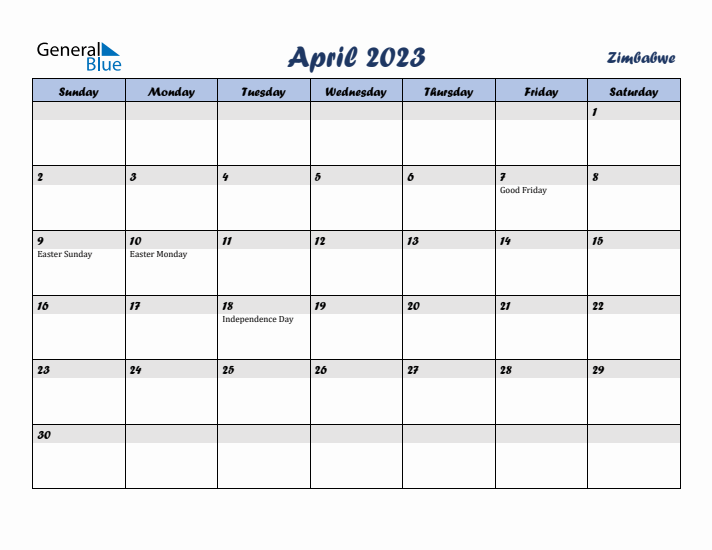 General Blue

April 2023

Zimbabwe

| Sunday | Monday | Tuesday | Wednesday | Thursday | Friday | Saturday |
|---|---|---|---|---|---|---|
| | | | | | | 1 |
| 2 | 3 | 4 | 5 | 6 | 7 Good Friday | 8 |
| 9 Easter Sunday | 10 Easter Monday | 11 | 12 | 13 | 14 | 15 |
| 16 | 17 | 18 Independence Day | 19 | 20 | 21 | 22 |
| 23 | 24 | 25 | 26 | 27 | 28 | 29 |
| 30 | | | | | | |